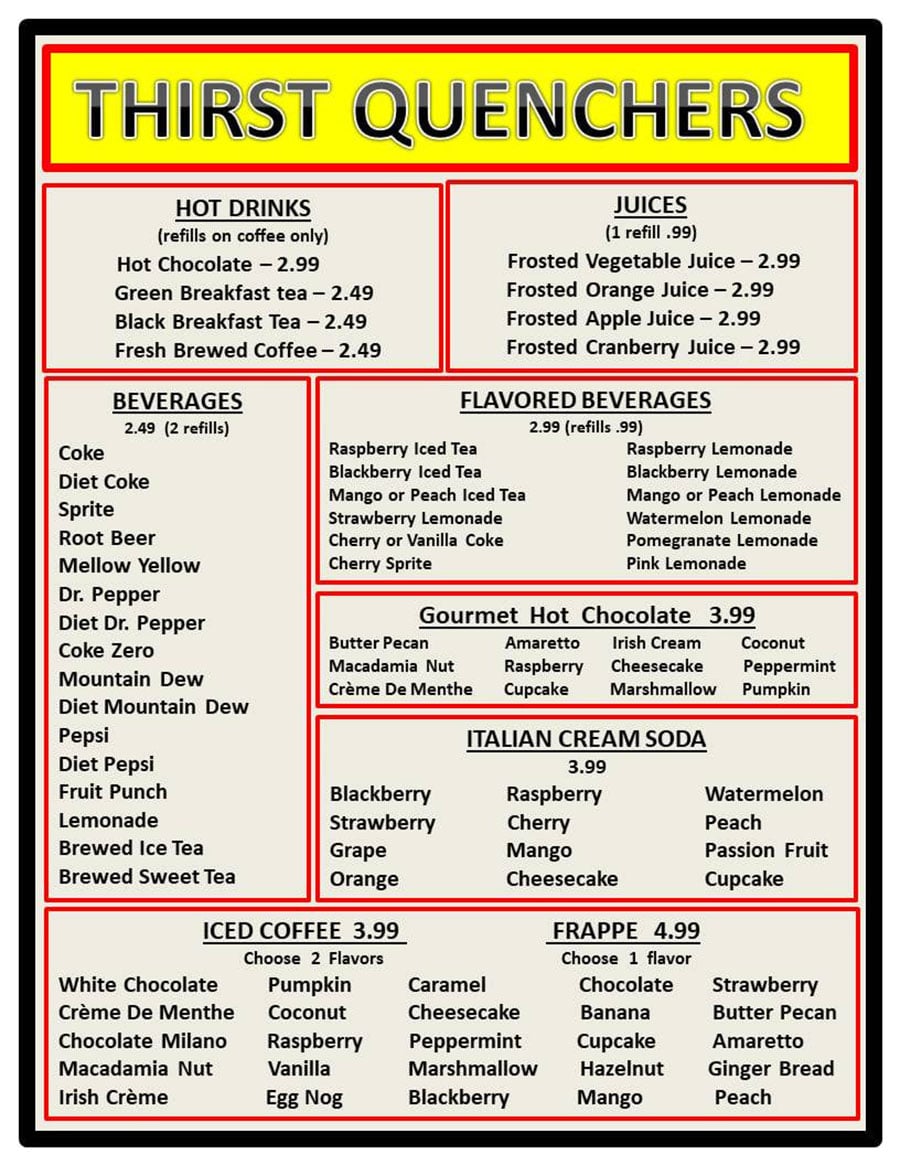 THIRST QUENCHERS

HOT DRINKS
(refills on coffee only)
Hot Chocolate – 2.99
Green Breakfast tea – 2.49
Black Breakfast Tea – 2.49
Fresh Brewed Coffee – 2.49

JUICES
(1 refill .99)
Frosted Vegetable Juice – 2.99
Frosted Orange Juice – 2.99
Frosted Apple Juice – 2.99
Frosted Cranberry Juice – 2.99

BEVERAGES
2.49 (2 refills)
Coke
Diet Coke
Sprite
Root Beer
Mellow Yellow
Dr. Pepper
Diet Dr. Pepper
Coke Zero
Mountain Dew
Diet Mountain Dew
Pepsi
Diet Pepsi
Fruit Punch
Lemonade
Brewed Ice Tea
Brewed Sweet Tea

FLAVORED BEVERAGES
2.99 (refills .99)
Raspberry Iced Tea
Blackberry Iced Tea
Mango or Peach Iced Tea
Strawberry Lemonade
Cherry or Vanilla Coke
Cherry Sprite
Raspberry Lemonade
Blackberry Lemonade
Mango or Peach Lemonade
Watermelon Lemonade
Pomegranate Lemonade
Pink Lemonade

Gourmet Hot Chocolate 3.99
Butter Pecan
Macadamia Nut
Crème De Menthe
Amaretto
Raspberry
Cupcake
Irish Cream
Cheesecake
Marshmallow
Coconut
Peppermint
Pumpkin

ITALIAN CREAM SODA
3.99
Blackberry
Strawberry
Grape
Orange
Raspberry
Cherry
Mango
Cheesecake
Watermelon
Peach
Passion Fruit
Cupcake

ICED COFFEE 3.99
Choose 2 Flavors
White Chocolate
Crème De Menthe
Chocolate Milano
Macadamia Nut
Irish Crème
Pumpkin
Coconut
Raspberry
Vanilla
Egg Nog
Caramel
Cheesecake
Peppermint
Marshmallow
Blackberry

FRAPPE 4.99
Choose 1 flavor
Chocolate
Banana
Cupcake
Hazelnut
Mango
Strawberry
Butter Pecan
Amaretto
Ginger Bread
Peach